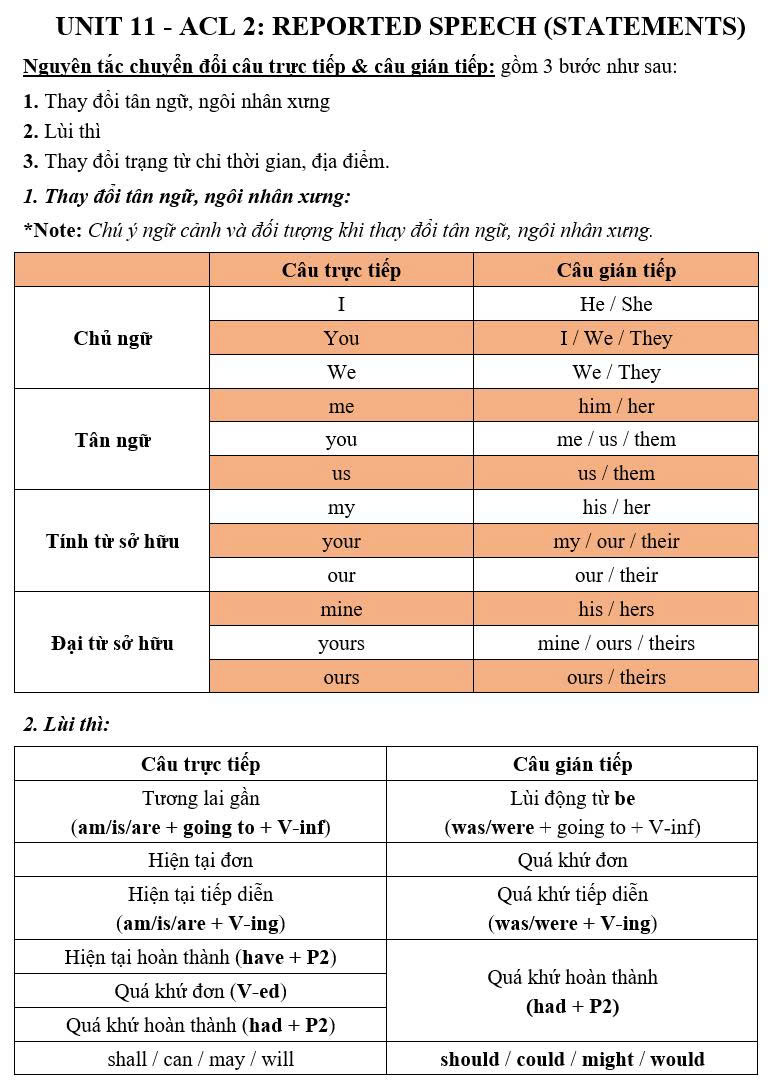 UNIT 11 - ACL 2: REPORTED SPEECH (STATEMENTS)

Nguyên tắc chuyển đổi câu trực tiếp & câu gián tiếp: gồm 3 bước như sau:

1. Thay đổi tân ngữ, ngôi nhân xưng
2. Lùi thì
3. Thay đổi trạng từ chỉ thời gian, địa điểm.

1. Thay đổi tân ngữ, ngôi nhân xưng:

*Note: Chú ý ngữ cảnh và đối tượng khi thay đổi tân ngữ, ngôi nhân xưng.

| | Câu trực tiếp | Câu gián tiếp |
|---|---|---|
| Chủ ngữ | I | He / She |
| | You | I / We / They |
| | We | We / They |
| Tân ngữ | me | him / her |
| | you | me / us / them |
| | us | us / them |
| Tính từ sở hữu | my | his / her |
| | your | my / our / their |
| | our | our / their |
| Đại từ sở hữu | mine | his / hers |
| | yours | mine / ours / theirs |
| | ours | ours / theirs |

2. Lùi thì:

| Câu trực tiếp | Câu gián tiếp |
|---|---|
| Tương lai gần (am/is/are + going to + V-inf) | Lùi động từ be (was/were + going to + V-inf) |
| Hiện tại đơn | Quá khứ đơn |
| Hiện tại tiếp diễn (am/is/are + V-ing) | Quá khứ tiếp diễn (was/were + V-ing) |
| Hiện tại hoàn thành (have + P2) | Quá khứ hoàn thành (had + P2) |
| Quá khứ đơn (V-ed) | |
| Quá khứ hoàn thành (had + P2) | |
| shall / can / may / will | should / could / might / would |